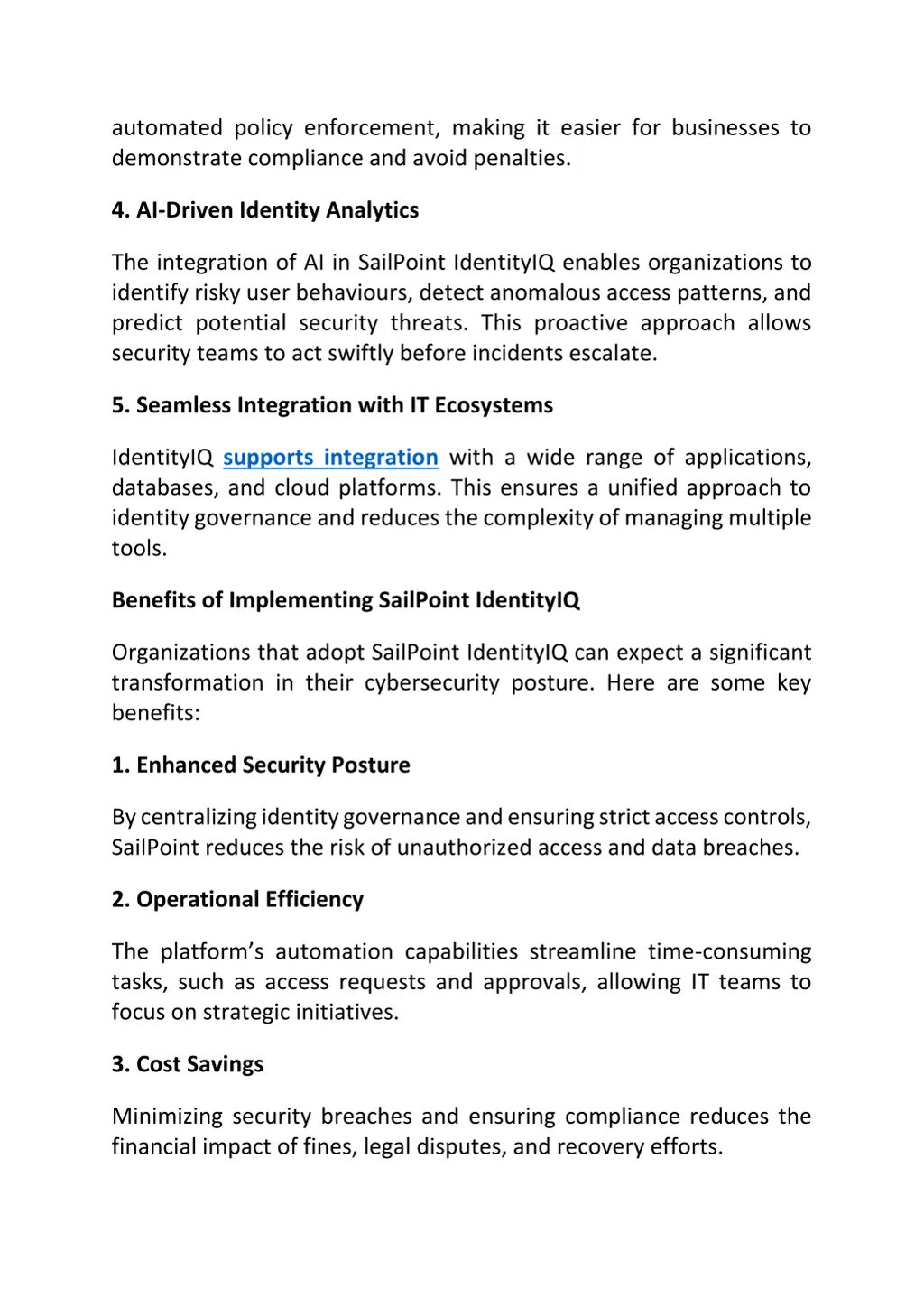 automated policy enforcement, making it easier for businesses to demonstrate compliance and avoid penalties.

4. AI-Driven Identity Analytics

The integration of AI in SailPoint IdentityIQ enables organizations to identify risky user behaviours, detect anomalous access patterns, and predict potential security threats. This proactive approach allows security teams to act swiftly before incidents escalate.

5. Seamless Integration with IT Ecosystems

IdentityIQ supports integration with a wide range of applications, databases, and cloud platforms. This ensures a unified approach to identity governance and reduces the complexity of managing multiple tools.

Benefits of Implementing SailPoint IdentityIQ

Organizations that adopt SailPoint IdentityIQ can expect a significant transformation in their cybersecurity posture. Here are some key benefits:

1. Enhanced Security Posture

By centralizing identity governance and ensuring strict access controls, SailPoint reduces the risk of unauthorized access and data breaches.

2. Operational Efficiency

The platform's automation capabilities streamline time-consuming tasks, such as access requests and approvals, allowing IT teams to focus on strategic initiatives.

3. Cost Savings

Minimizing security breaches and ensuring compliance reduces the financial impact of fines, legal disputes, and recovery efforts.